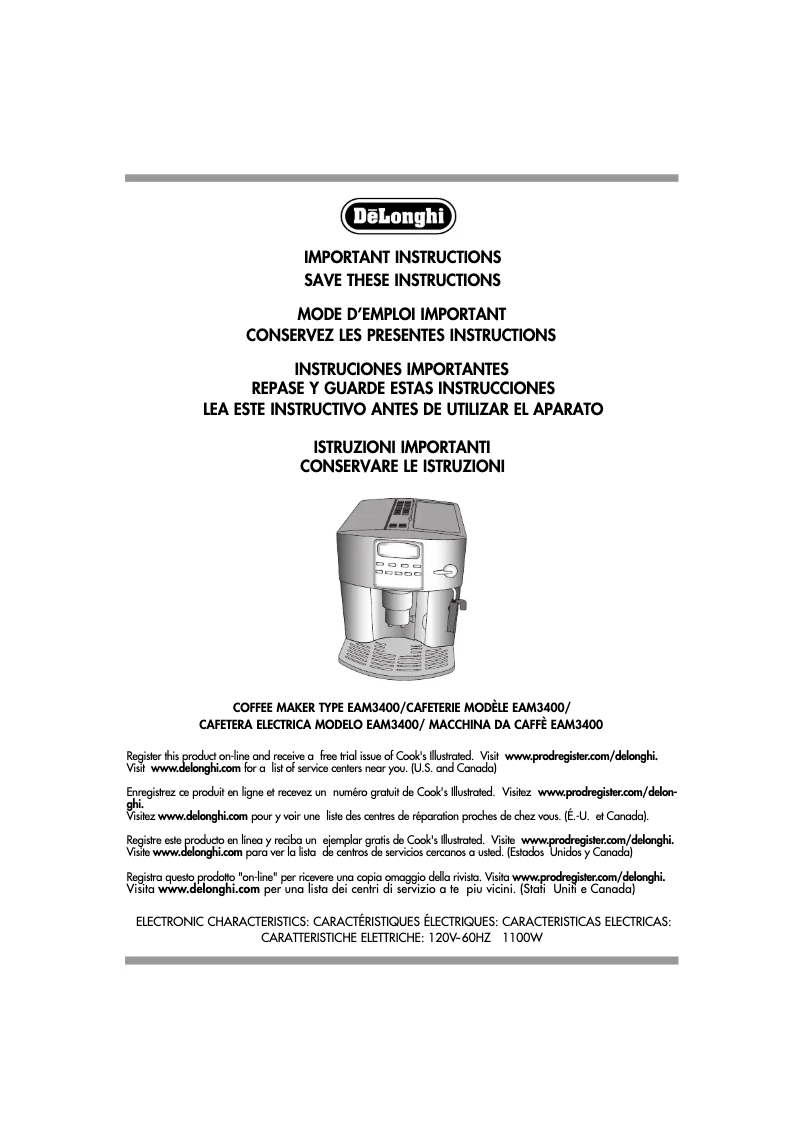 DēLonghi

IMPORTANT INSTRUCTIONS
SAVE THESE INSTRUCTIONS

MODE D'EMPLOI IMPORTANT
CONSERVEZ LES PRESENTES INSTRUCTIONS

INSTRUCIONES IMPORTANTES
REPASE Y GUARDE ESTAS INSTRUCCIONES
LEA ESTE INSTRUCTIVO ANTES DE UTILIZAR EL APARATO

ISTRUZIONI IMPORTANTI
CONSERVARE LE ISTRUZIONI

COFFEE MAKER TYPE EAM3400/CAFETERIE MODÈLE EAM3400/
CAFETERA ELECTRICA MODELO EAM3400/ MACCHINA DA CAFFÈ EAM3400

Register this product on-line and receive a free trial issue of Cook's Illustrated. Visit www.prodregister.com/delonghi. Visit www.delonghi.com for a list of service centers near you. (U.S. and Canada)

Enregistrez ce produit en ligne et recevez un numéro gratuit de Cook's Illustrated. Visitez www.prodregister.com/delonghi. Visitez www.delonghi.com pour y voir une liste des centres de réparation proches de chez vous. (É.-U. et Canada).

Registre este producto en línea y reciba un ejemplar gratis de Cook's Illustrated. Visite www.prodregister.com/delonghi. Visite www.delonghi.com para ver la lista de centros de servicios cercanos a usted. (Estados Unidos y Canada)

Registra questo prodotto "on-line" per ricevere una copia omaggio della rivista. Visita www.prodregister.com/delonghi. Visita www.delonghi.com per una lista dei centri di servizio a te piu vicini. (Stati Uniti e Canada)

ELECTRONIC CHARACTERISTICS: CARACTÉRISTIQUES ÉLECTRIQUES: CARACTERISTICAS ELECTRICAS: CARATTERISTICHE ELETTRICHE: 120V-60HZ 1100W